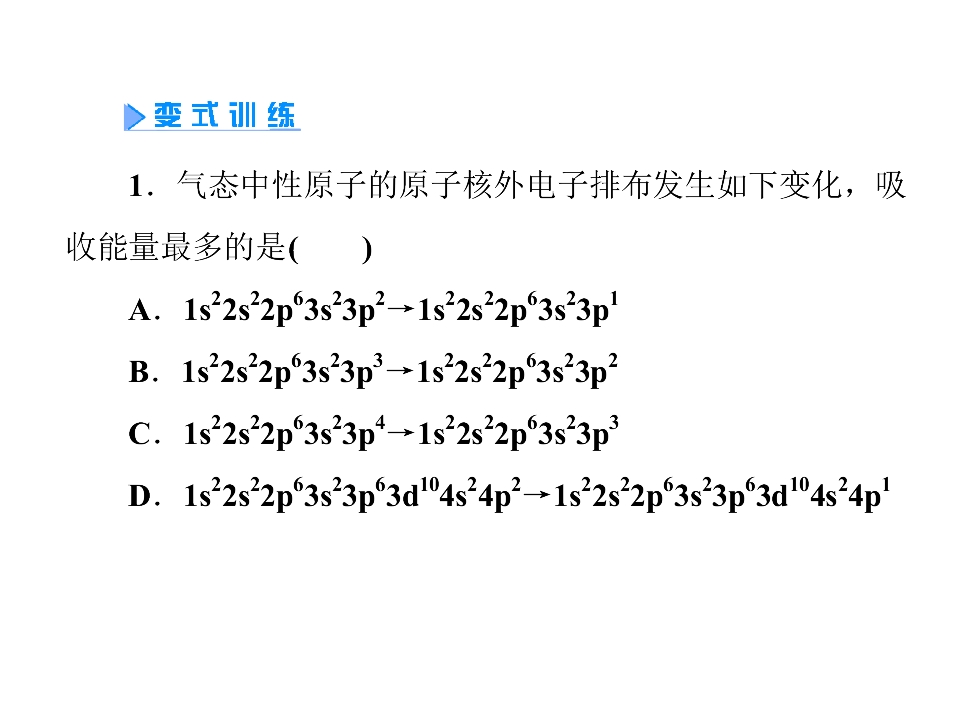 变式训练

1．气态中性原子的原子核外电子排布发生如下变化，吸收能量最多的是(　　)

A．$1s^22s^22p^63s^23p^2 \rightarrow 1s^22s^22p^63s^23p^1$

B．$1s^22s^22p^63s^23p^3 \rightarrow 1s^22s^22p^63s^23p^2$

C．$1s^22s^22p^63s^23p^4 \rightarrow 1s^22s^22p^63s^23p^3$

D．$1s^22s^22p^63s^23p^63d^{10}4s^24p^2 \rightarrow 1s^22s^22p^63s^23p^63d^{10}4s^24p^1$